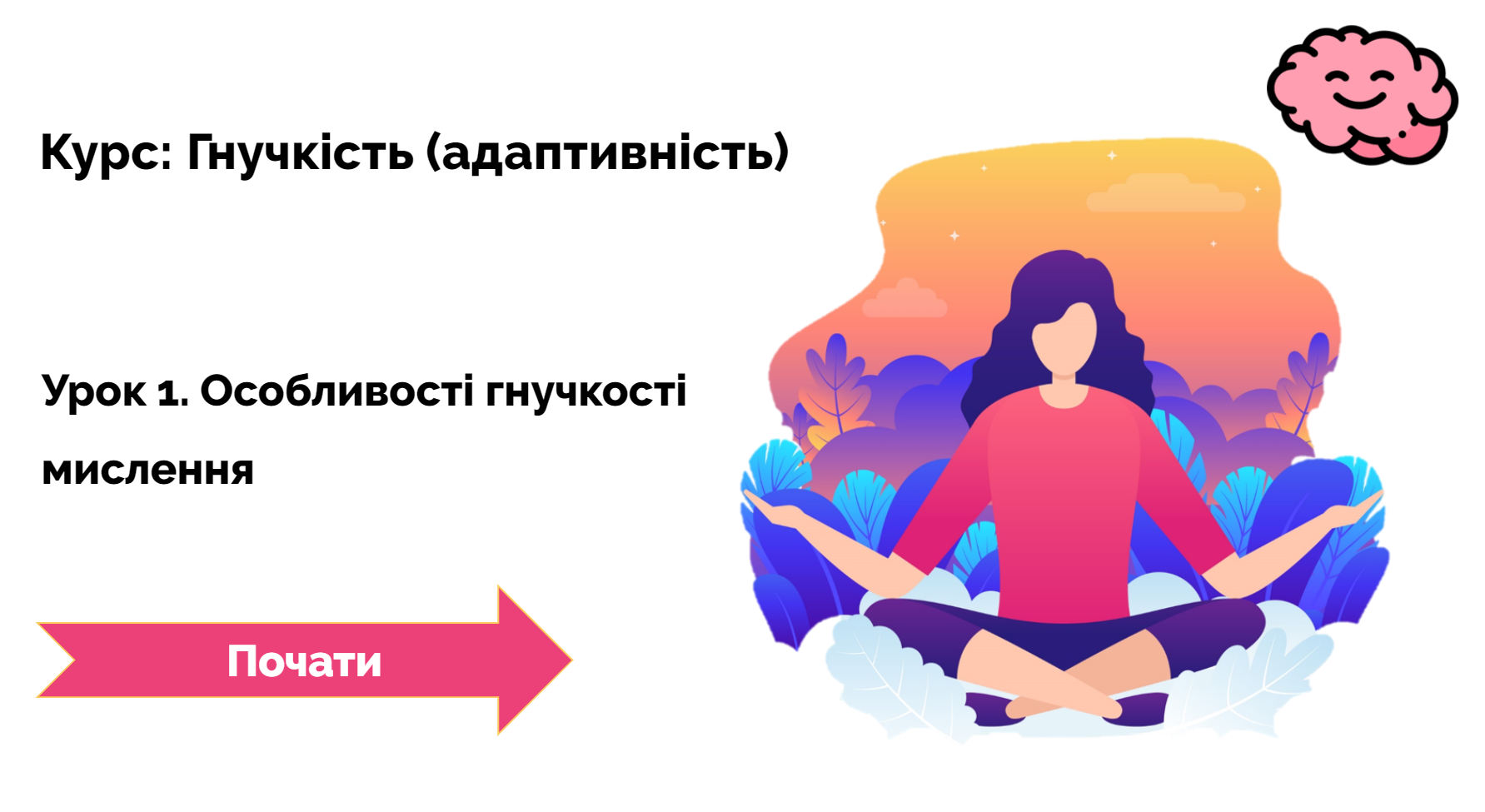 Курс: Гнучкість (адаптивність)

Урок 1. Особливості гнучкості мислення

Почати